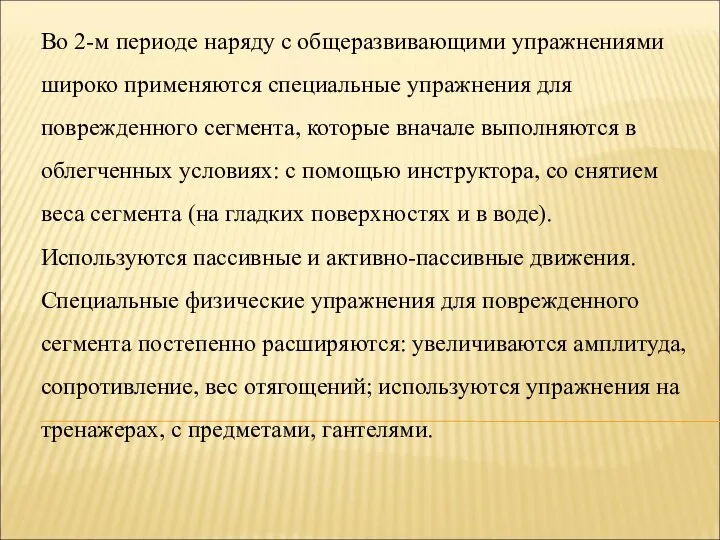 Во 2-м периоде наряду с общеразвивающими упражнениями широко применяются специальные упражнения для поврежденного сегмента, которые вначале выполняются в облегченных условиях: с помощью инструктора, со снятием веса сегмента (на гладких поверхностях и в воде). Используются пассивные и активно-пассивные движения. Специальные физические упражнения для поврежденного сегмента постепенно расширяются: увеличиваются амплитуда, сопротивление, вес отягощений; используются упражнения на тренажерах, с предметами, гантелями.